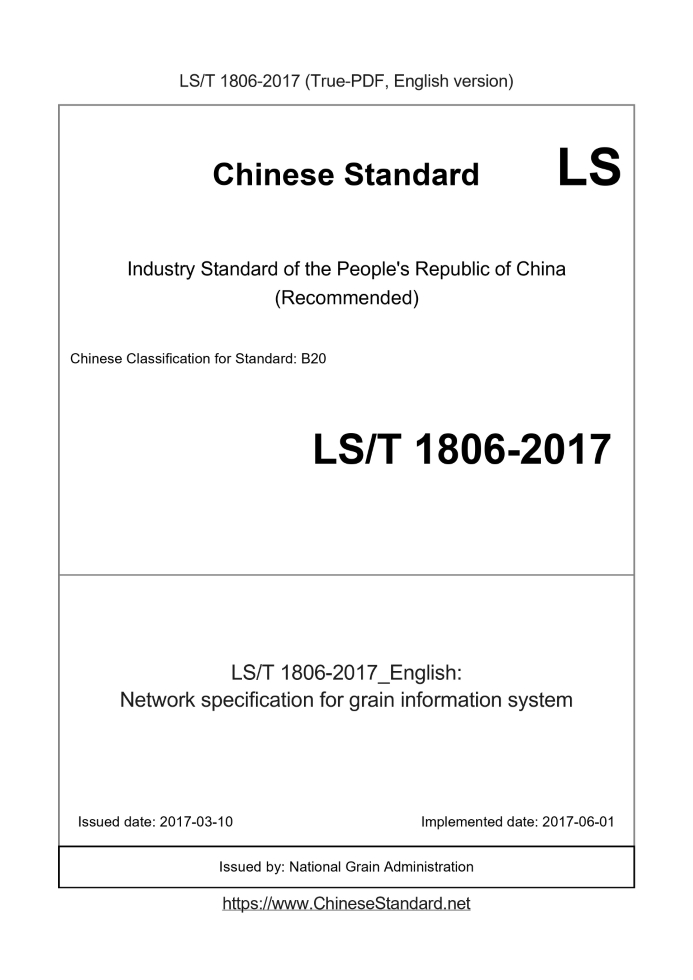 LS/T 1806-2017 (True-PDF, English version)

Chinese Standard LS

Industry Standard of the People's Republic of China
(Recommended)

Chinese Classification for Standard: B20

LS/T 1806-2017

LS/T 1806-2017_English:
Network specification for grain information system

Issued date: 2017-03-10

Implemented date: 2017-06-01

Issued by: National Grain Administration

https://www.ChineseStandard.net